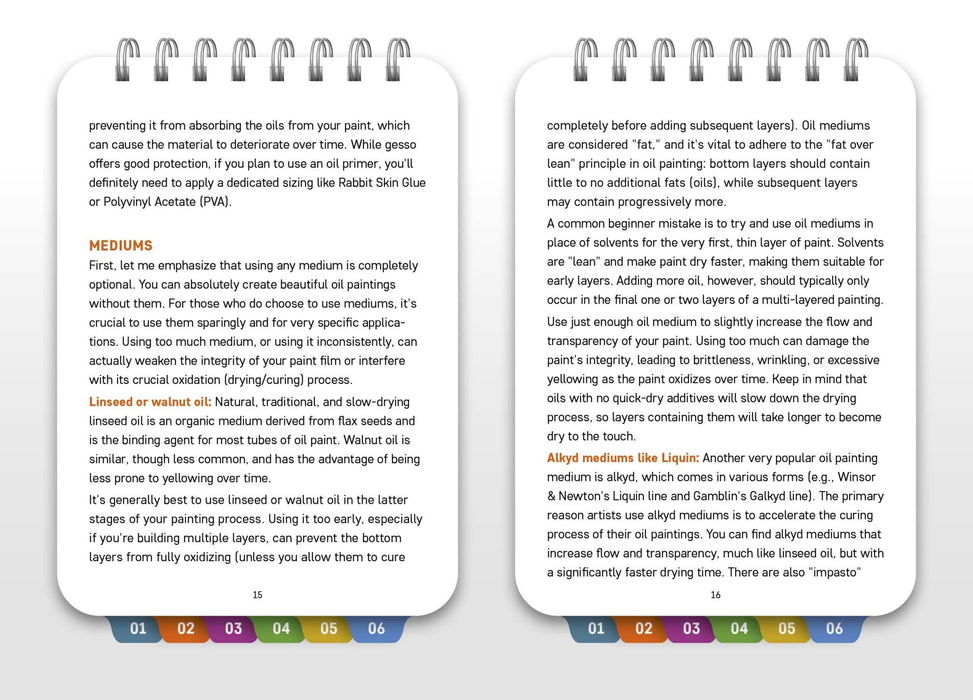 preventing it from absorbing the oils from your paint, which can cause the material to deteriorate over time. While gesso offers good protection, if you plan to use an oil primer, you'll definitely need to apply a dedicated sizing like Rabbit Skin Glue or Polyvinyl Acetate (PVA).

MEDIUMS

First, let me emphasize that using any medium is completely optional. You can absolutely create beautiful oil paintings without them. For those who do choose to use mediums, it's crucial to use them sparingly and for very specific applications. Using too much medium, or using it inconsistently, can actually weaken the integrity of your paint film or interfere with its crucial oxidation (drying/curing) process.

Linseed or walnut oil: Natural, traditional, and slow-drying linseed oil is an organic medium derived from flax seeds and is the binding agent for most tubes of oil paint. Walnut oil is similar, though less common, and has the advantage of being less prone to yellowing over time.

It's generally best to use linseed or walnut oil in the latter stages of your painting process. Using it too early, especially if you're building multiple layers, can prevent the bottom layers from fully oxidizing (unless you allow them to cure

15

01 02 03 04 05 06

completely before adding subsequent layers). Oil mediums are considered "fat," and it's vital to adhere to the "fat over lean" principle in oil painting: bottom layers should contain little to no additional fats (oils), while subsequent layers may contain progressively more.

A common beginner mistake is to try and use oil mediums in place of solvents for the very first, thin layer of paint. Solvents are "lean" and make paint dry faster, making them suitable for early layers. Adding more oil, however, should typically only occur in the final one or two layers of a multi-layered painting.

Use just enough oil medium to slightly increase the flow and transparency of your paint. Using too much can damage the paint's integrity, leading to brittleness, wrinkling, or excessive yellowing as the paint oxidizes over time. Keep in mind that oils with no quick-dry additives will slow down the drying process, so layers containing them will take longer to become dry to the touch.

Alkyd mediums like Liquin: Another very popular oil painting medium is alkyd, which comes in various forms (e.g., Winsor & Newton's Liquin line and Gamblin's Galkyd line). The primary reason artists use alkyd mediums is to accelerate the curing process of their oil paintings. You can find alkyd mediums that increase flow and transparency, much like linseed oil, but with a significantly faster drying time. There are also "impasto"

16

01 02 03 04 05 06